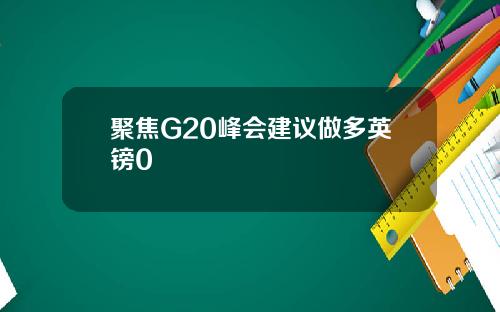 聚焦G20峰会建议做多英镑0